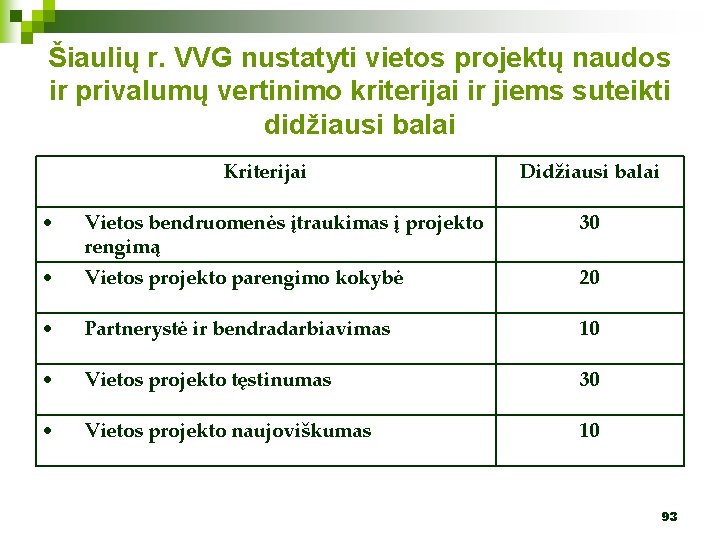 Šiaulių r. VVG nustatyti vietos projektų naudos ir privalumų vertinimo kriterijai ir jiems suteikti didžiausi balai

| Kriterijai | Didžiausi balai |
|---|---|
| • Vietos bendruomenės įtraukimas į projekto rengimą | 30 |
| • Vietos projekto parengimo kokybė | 20 |
| • Partnerystė ir bendradarbiavimas | 10 |
| • Vietos projekto tęstinumas | 30 |
| • Vietos projekto naujoviškumas | 10 |

93